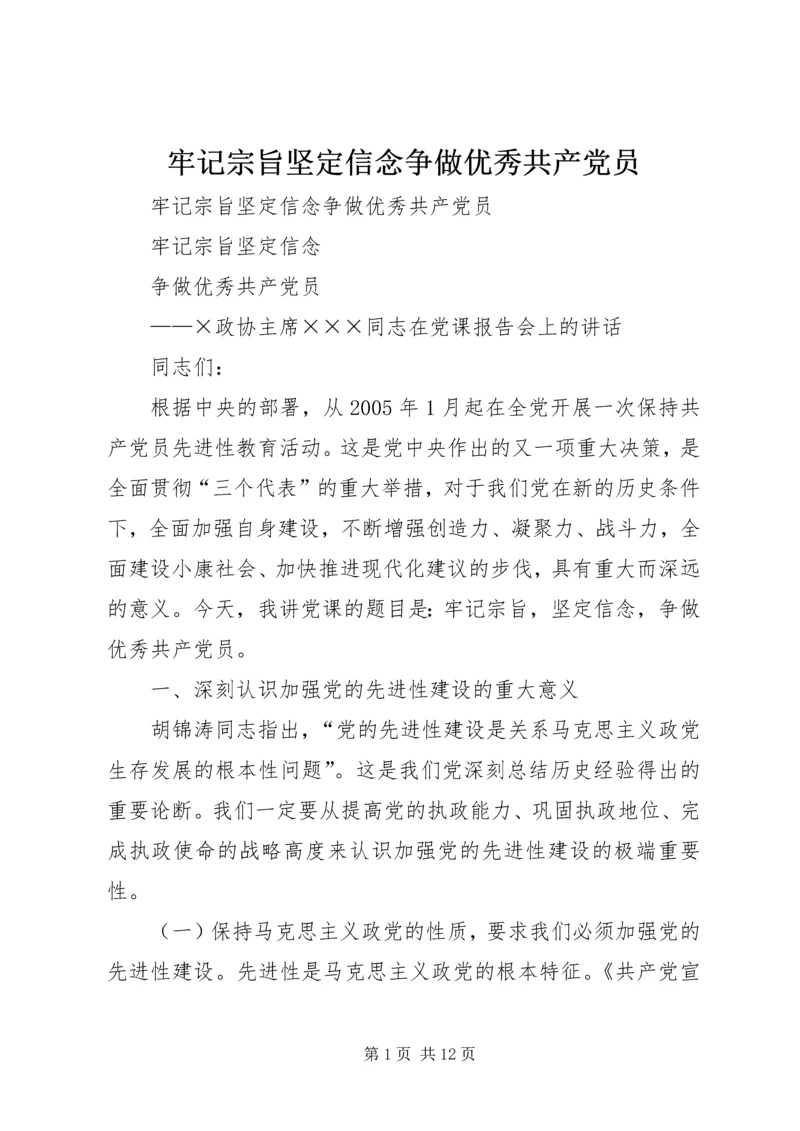 牢记宗旨坚定信念争做优秀共产党员

牢记宗旨坚定信念争做优秀共产党员

牢记宗旨坚定信念

争做优秀共产党员

——×政协主席×××同志在党课报告会上的讲话

同志们：

根据中央的部署，从2005年1月起在全党开展一次保持共产党员先进性教育活动。这是党中央作出的又一项重大决策，是全面贯彻“三个代表”的重大举措，对于我们党在新的历史条件下，全面加强自身建设，不断增强创造力、凝聚力、战斗力，全面建设小康社会、加快推进现代化建议的步伐，具有重大而深远的意义。今天，我讲党课的题目是：牢记宗旨，坚定信念，争做优秀共产党员。

一、深刻认识加强党的先进性建设的重大意义

胡锦涛同志指出，“党的先进性建设是关系马克思主义政党生存发展的根本性问题”。这是我们党深刻总结历史经验得出的重要论断。我们一定要从提高党的执政能力、巩固执政地位、完成执政使命的战略高度来认识加强党的先进性建设的极端重要性。

（一）保持马克思主义政党的性质，要求我们必须加强党的先进性建设。先进性是马克思主义政党的根本特征。《共产党宣

第1页 共12页